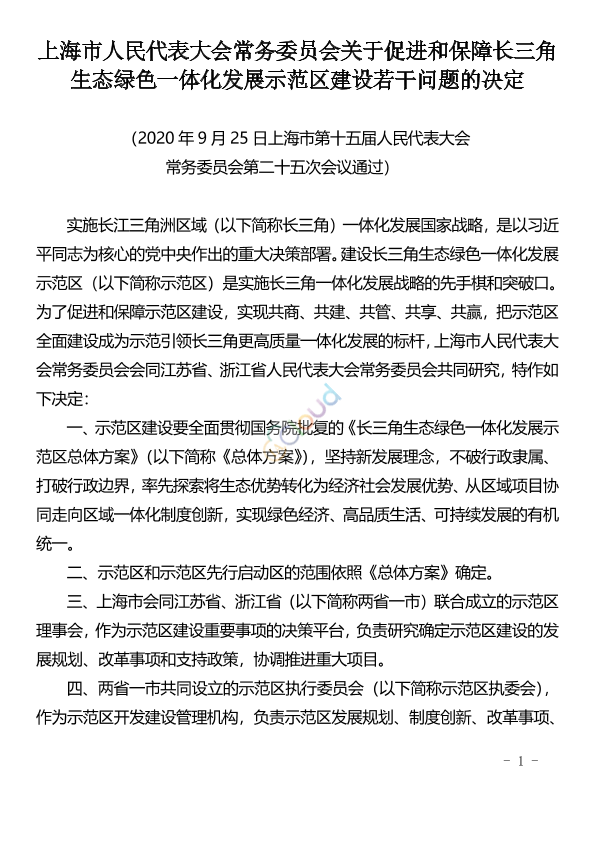 上海市人民代表大会常务委员会关于促进和保障长三角生态绿色一体化发展示范区建设若干问题的决定

（2020 年 9 月 25 日上海市第十五届人民代表大会常务委员会第二十五次会议通过）

实施长江三角洲区域（以下简称长三角）一体化发展国家战略，是以习近平同志为核心的党中央作出的重大决策部署。建设长三角生态绿色一体化发展示范区（以下简称示范区）是实施长三角一体化发展战略的先手棋和突破口。为了促进和保障示范区建设，实现共商、共建、共管、共享、共赢，把示范区全面建设成为示范引领长三角更高质量一体化发展的标杆，上海市人民代表大会常务委员会会同江苏省、浙江省人民代表大会常务委员会共同研究，特作如下决定：

一、示范区建设要全面贯彻国务院批复的《长三角生态绿色一体化发展示范区总体方案》（以下简称《总体方案》），坚持新发展理念，不破行政隶属、打破行政边界，率先探索将生态优势转化为经济社会发展优势、从区域项目协同走向区域一体化制度创新，实现绿色经济、高品质生活、可持续发展的有机统一。

二、示范区和示范区先行启动区的范围依照《总体方案》确定。

三、上海市会同江苏省、浙江省（以下简称两省一市）联合成立的示范区理事会，作为示范区建设重要事项的决策平台，负责研究确定示范区建设的发展规划、改革事项和支持政策，协调推进重大项目。

四、两省一市共同设立的示范区执行委员会（以下简称示范区执委会），作为示范区开发建设管理机构，负责示范区发展规划、制度创新、改革事项、

－ 1 －